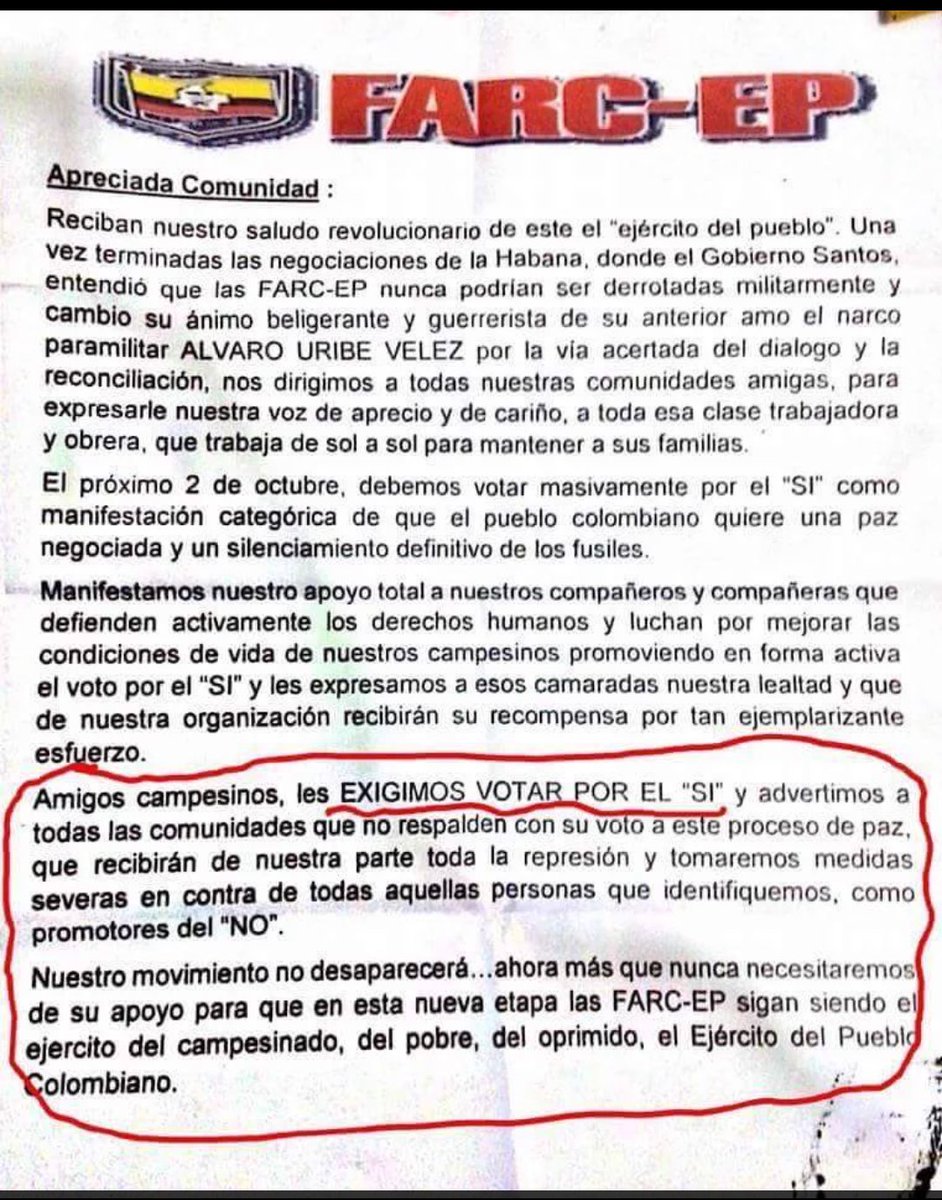 FARC-EP

Apreciada Comunidad :

Reciban nuestro saludo revolucionario de este el "ejército del pueblo". Una vez terminadas las negociaciones de la Habana, donde el Gobierno Santos, entendió que las FARC-EP nunca podrían ser derrotadas militarmente y cambio su ánimo beligerante y guerrerista de su anterior amo el narco paramilitar ALVARO URIBE VELEZ por la vía acertada del dialogo y la reconciliación, nos dirigimos a todas nuestras comunidades amigas, para expresarle nuestra voz de aprecio y de cariño, a toda esa clase trabajadora y obrera, que trabaja de sol a sol para mantener a sus familias.

El próximo 2 de octubre, debemos votar masivamente por el "SI" como manifestación categórica de que el pueblo colombiano quiere una paz negociada y un silenciamiento definitivo de los fusiles.

Manifestamos nuestro apoyo total a nuestros compañeros y compañeras que defienden activamente los derechos humanos y luchan por mejorar las condiciones de vida de nuestros campesinos promoviendo en forma activa el voto por el "SI" y les expresamos a esos camaradas nuestra lealtad y que de nuestra organización recibirán su recompensa por tan ejemplarizante esfuerzo.

Amigos campesinos, les EXIGIMOS VOTAR POR EL "SI" y advertimos a todas las comunidades que no respalden con su voto a este proceso de paz, que recibirán de nuestra parte toda la represión y tomaremos medidas severas en contra de todas aquellas personas que identifiquemos, como promotores del "NO".

Nuestro movimiento no desaparecerá…ahora más que nunca necesitaremos de su apoyo para que en esta nueva etapa las FARC-EP sigan siendo el ejercito del campesinado, del pobre, del oprimido, el Ejército del Pueblo Colombiano.